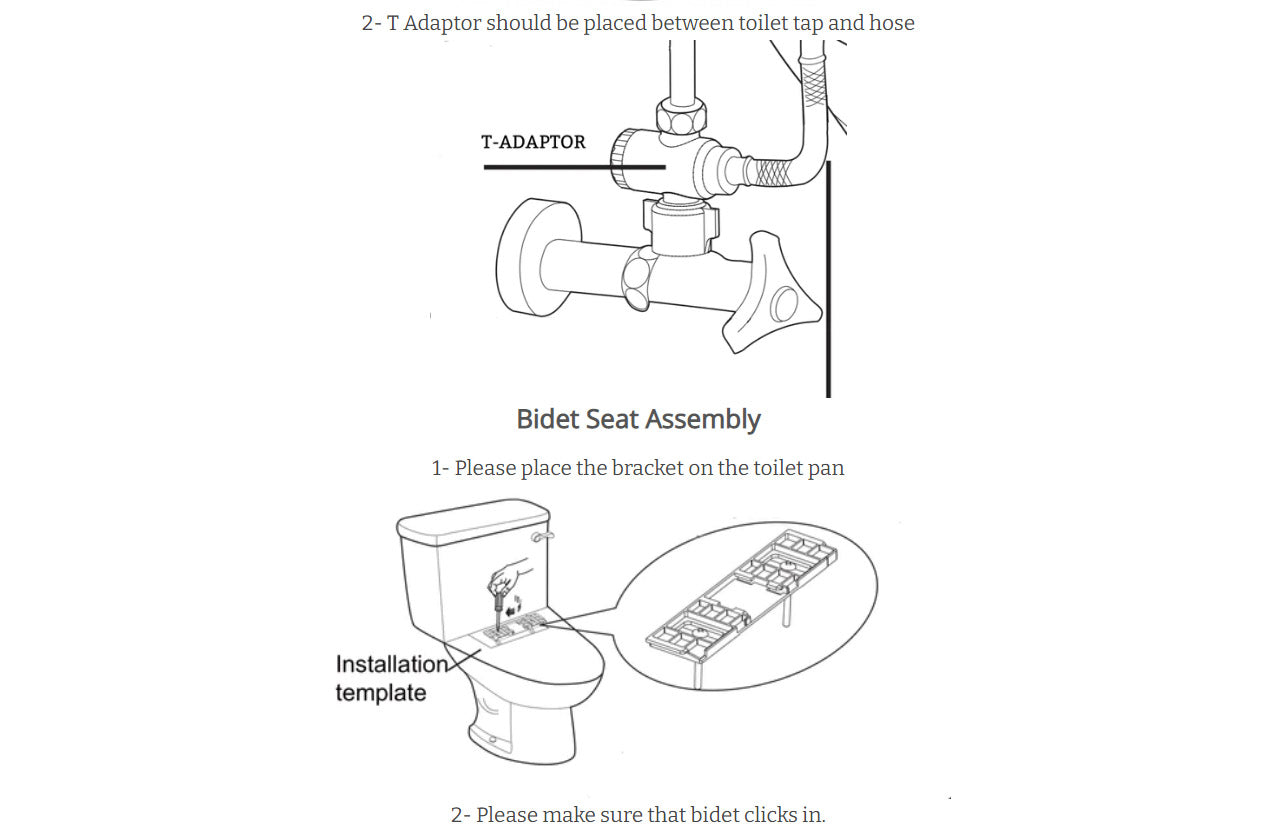 2- T Adaptor should be placed between toilet tap and hose

T-ADAPTOR

Bidet Seat Assembly

1- Please place the bracket on the toilet pan

Installation template

2- Please make sure that bidet clicks in.